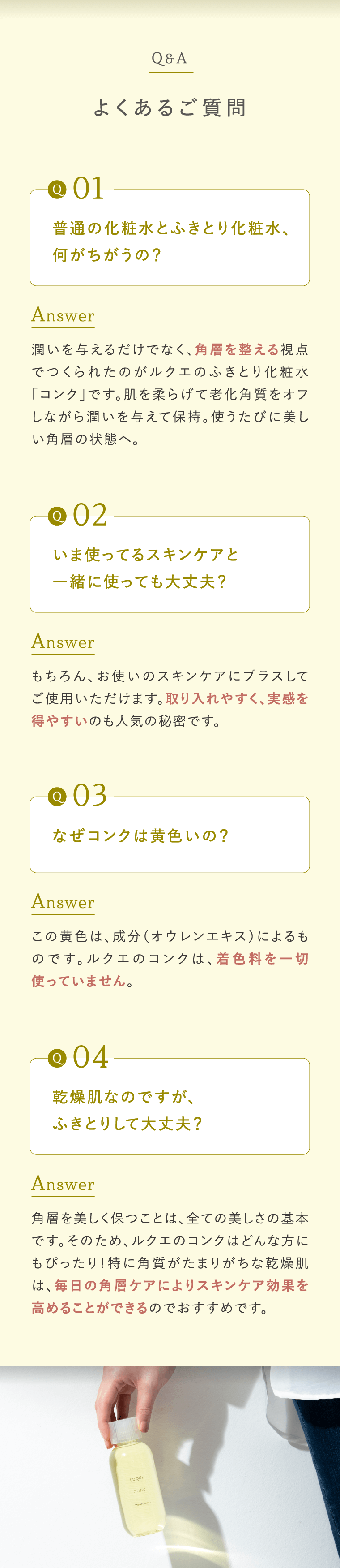 Q&A

よくあるご質問

Q 01

普通の化粧水とふきとり化粧水、何がちがうの？

Answer

潤いを与えるだけでなく、角層を整える視点でつくられたのがルクエのふきとり化粧水「コンク」です。肌を柔らげて老化角質をオフしながら潤いを与えて保持。使うたびに美しい角層の状態へ。

Q 02

いま使ってるスキンケアと一緒に使っても大丈夫？

Answer

もちろん、お使いのスキンケアにプラスしてご使用いただけます。取り入れやすく、実感を得やすいのも人気の秘密です。

Q 03

なぜコンクは黄色いの？

Answer

この黄色は、成分（オウレンエキス）によるものです。ルクエのコンクは、着色料を一切使っていません。

Q 04

乾燥肌なのですが、ふきとりして大丈夫？

Answer

角層を美しく保つことは、全ての美しさの基本です。そのため、ルクエのコンクはどんな方にもぴったり！特に角質がたまりがちな乾燥肌は、毎日の角層ケアによりスキンケア効果を高めることができるのでおすすめです。

LUQUE
conc